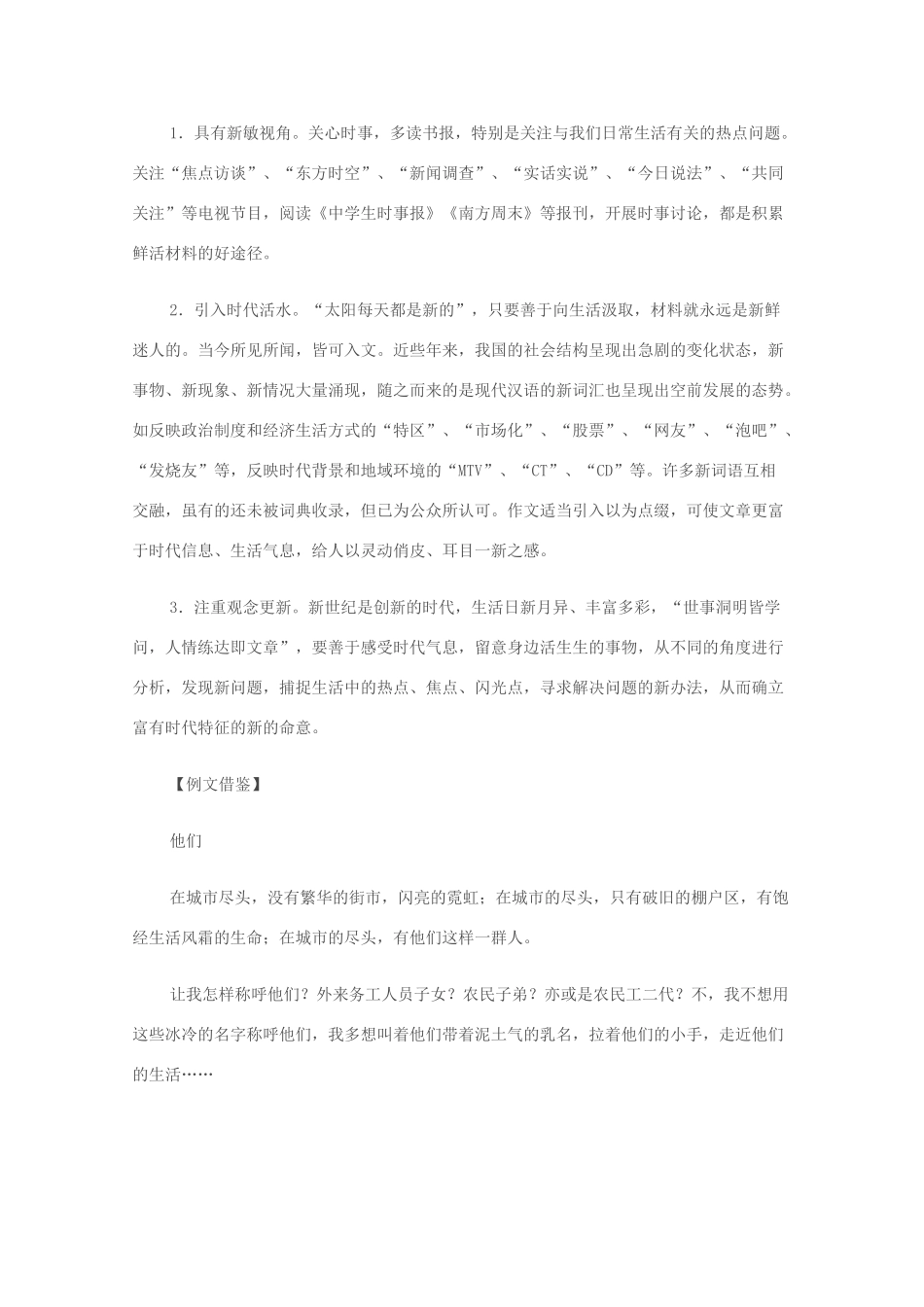 1．具有新敏视角。关心时事，多读书报，特别是关注与我们日常生活有关的热点问题。关注“焦点访谈”、“东方时空”、“新闻调查”、“实话实说”、“今日说法”、“共同关注”等电视节目，阅读《中学生时事报》《南方周末》等报刊，开展时事讨论，都是积累鲜活材料的好途径。

2．引入时代活水。“太阳每天都是新的”，只要善于向生活汲取，材料就永远是新鲜迷人的。当今所见所闻，皆可入文。近些年来，我国的社会结构呈现出急剧的变化状态，新事物、新现象、新情况大量涌现，随之而来的是现代汉语的新词汇也呈现出空前发展的态势。如反映政治制度和经济生活方式的“特区”、“市场化”、“股票”、“网友”、“泡吧”、“发烧友”等，反映时代背景和地域环境的“MTV”、“CT”、“CD”等。许多新词语互相交融，虽有的还未被词典收录，但已为公众所认可。作文适当引入以为点缀，可使文章更富于时代信息、生活气息，给人以灵动俏皮、耳目一新之感。

3．注重观念更新。新世纪是创新的时代，生活日新月异、丰富多彩，“世事洞明皆学问，人情练达即文章”，要善于感受时代气息，留意身边活生生的事物，从不同的角度进行分析，发现新问题，捕捉生活中的热点、焦点、闪光点，寻求解决问题的新办法，从而确立富有时代特征的新的命意。

【例文借鉴】

他们

在城市尽头，没有繁华的街市，闪亮的霓虹；在城市的尽头，只有破旧的棚户区，有饱经生活风霜的生命；在城市的尽头，有他们这样一群人。

让我怎样称呼他们？外来务工人员子女？农民子弟？亦或是农民工二代？不，我不想用这些冰冷的名字称呼他们，我多想叫着他们带着泥土气的乳名，拉着他们的小手，走近他们的生活……